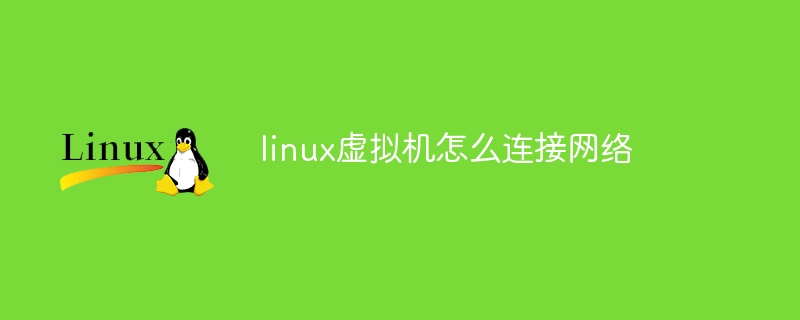 Linux

linux虚拟机怎么连接网络